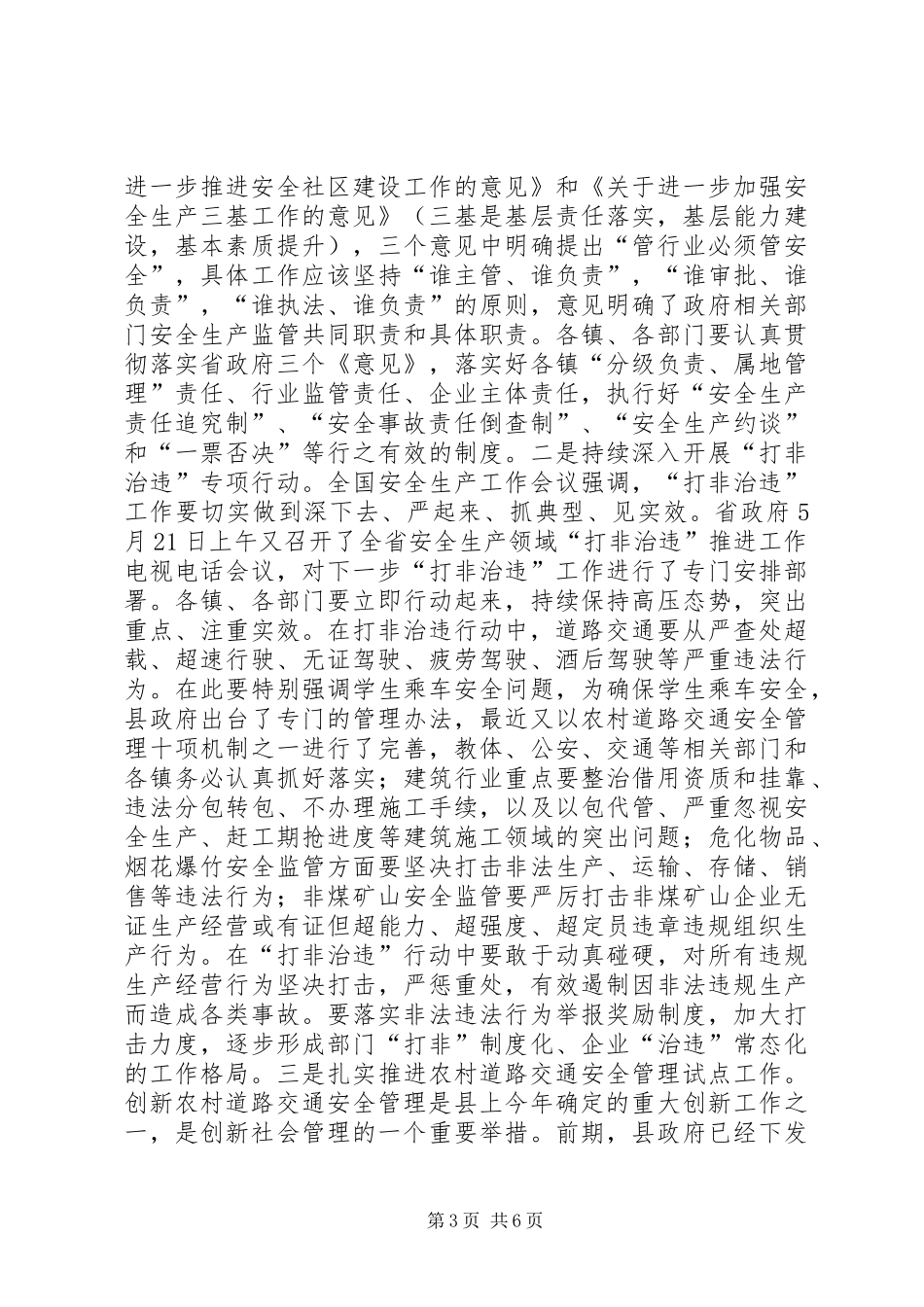 进一步推进安全社区建设工作的意见》和《关于进一步加强安全生产三基工作的意见》（三基是基层责任落实，基层能力建设，基本素质提升），三个意见中明确提出“管行业必须管安全”，具体工作应该坚持“谁主管、谁负责”，“谁审批、谁负责”，“谁执法、谁负责”的原则，意见明确了政府相关部门安全生产监管共同职责和具体职责。各镇、各部门要认真贯彻落实省政府三个《意见》，落实好各镇“分级负责、属地管理”责任、行业监管责任、企业主体责任，执行好“安全生产责任追究制”、“安全事故责任倒查制”、“安全生产约谈”和“一票否决”等行之有效的制度。二是持续深入开展“打非治违”专项行动。全国安全生产工作会议强调，“打非治违”工作要切实做到深下去、严起来、抓典型、见实效。省政府5月21日上午又召开了全省安全生产领域“打非治违”推进工作电视电话会议，对下一步“打非治违”工作进行了专门安排部署。各镇、各部门要立即行动起来，持续保持高压态势，突出重点、注重实效。在打非治违行动中，道路交通要从严查处超载、超速行驶、无证驾驶、疲劳驾驶、酒后驾驶等严重违法行为。在此要特别强调学生乘车安全问题，为确保学生乘车安全，县政府出台了专门的管理办法，最近又以农村道路交通安全管理十项机制之一进行了完善，教体、公安、交通等相关部门和各镇务必认真抓好落实；建筑行业重点要整治借用资质和挂靠、违法分包转包、不办理施工手续，以及以包代管、严重忽视安全生产、赶工期抢进度等建筑施工领域的突出问题；危化物品、烟花爆竹安全监管方面要坚决打击非法生产、运输、存储、销售等违法行为；非煤矿山安全监管要严厉打击非煤矿山企业无证生产经营或有证但超能力、超强度、超定员违章违规组织生产行为。在“打非治违”行动中要敢于动真碰硬，对所有违规生产经营行为坚决打击，严惩重处，有效遏制因非法违规生产而造成各类事故。要落实非法违法行为举报奖励制度，加大打击力度，逐步形成部门“打非”制度化、企业“治违”常态化的工作格局。三是扎实推进农村道路交通安全管理试点工作。创新农村道路交通安全管理是县上今年确定的重大创新工作之一，是创新社会管理的一个重要举措。前期，县政府已经下发

第3页 共6页